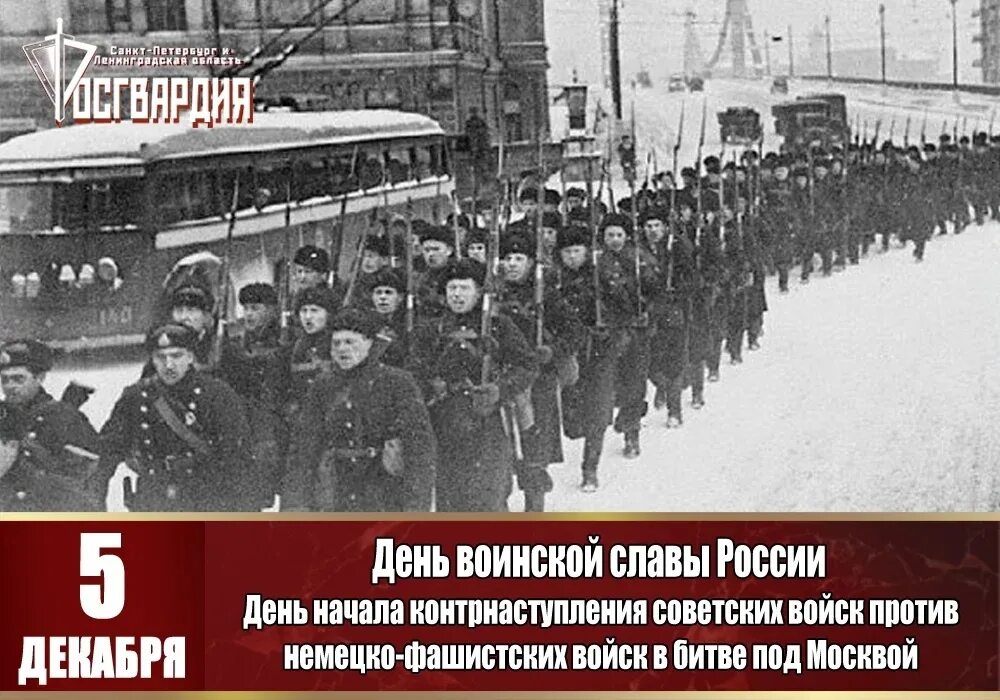 Санкт-Петербург и Ленинградская область
РОСГВАРДИЯ

5
ДЕКАБРЯ

День воинской славы России
День начала контрнаступления советских войск против немецко-фашистских войск в битве под Москвой